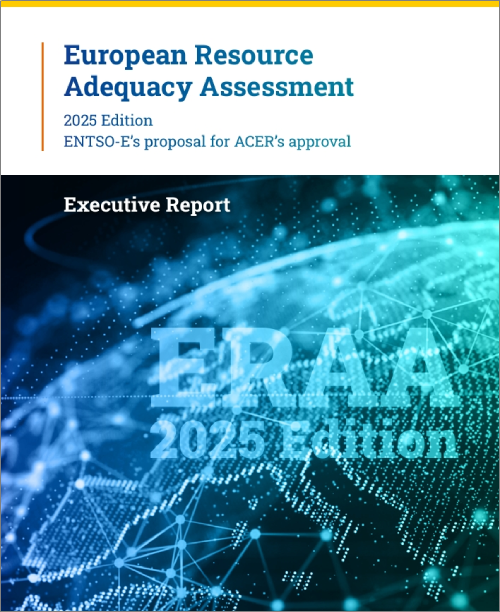 European Resource Adequacy Assessment

2025 Edition
ENTSO-E's proposal for ACER's approval

Executive Report

ERAA
2025 Edition